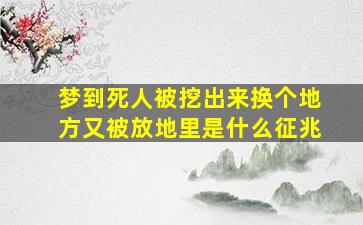 梦到死人被挖出来换个地方又被放地里是什么征兆